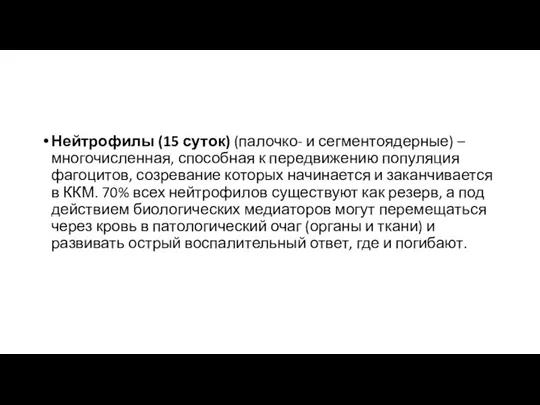 • Нейтрофилы (15 суток) (палочко- и сегментоядерные) – многочисленная, способная к передвижению популяция фагоцитов, созревание которых начинается и заканчивается в ККМ. 70% всех нейтрофилов существуют как резерв, а под действием биологических медиаторов могут перемещаться через кровь в патологический очаг (органы и ткани) и развивать острый воспалительный ответ, где и погибают.